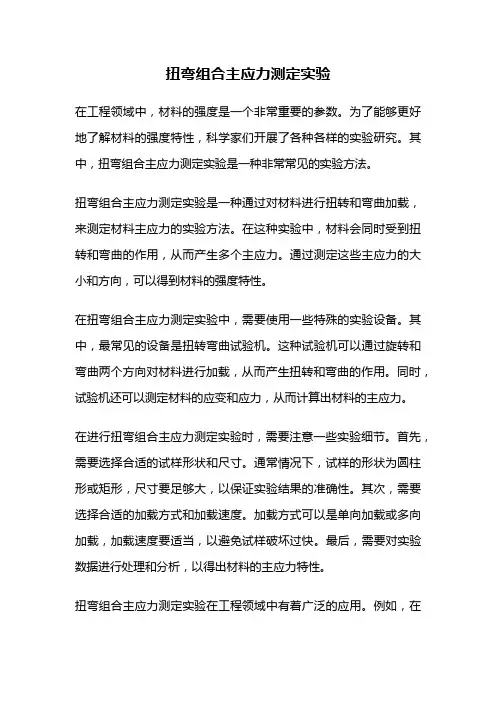 扭弯组合主应力测定实验

在工程领域中，材料的强度是一个非常重要的参数。为了能够更好地了解材料的强度特性，科学家们开展了各种各样的实验研究。其中，扭弯组合主应力测定实验是一种非常常见的实验方法。

扭弯组合主应力测定实验是一种通过对材料进行扭转和弯曲加载，来测定材料主应力的实验方法。在这种实验中，材料会同时受到扭转和弯曲的作用，从而产生多个主应力。通过测定这些主应力的大小和方向，可以得到材料的强度特性。

在扭弯组合主应力测定实验中，需要使用一些特殊的实验设备。其中，最常见的设备是扭转弯曲试验机。这种试验机可以通过旋转和弯曲两个方向对材料进行加载，从而产生扭转和弯曲的作用。同时，试验机还可以测定材料的应变和应力，从而计算出材料的主应力。

在进行扭弯组合主应力测定实验时，需要注意一些实验细节。首先，需要选择合适的试样形状和尺寸。通常情况下，试样的形状为圆柱形或矩形，尺寸要足够大，以保证实验结果的准确性。其次，需要选择合适的加载方式和加载速度。加载方式可以是单向加载或多向加载，加载速度要适当，以避免试样破坏过快。最后，需要对实验数据进行处理和分析，以得出材料的主应力特性。

扭弯组合主应力测定实验在工程领域中有着广泛的应用。例如，在